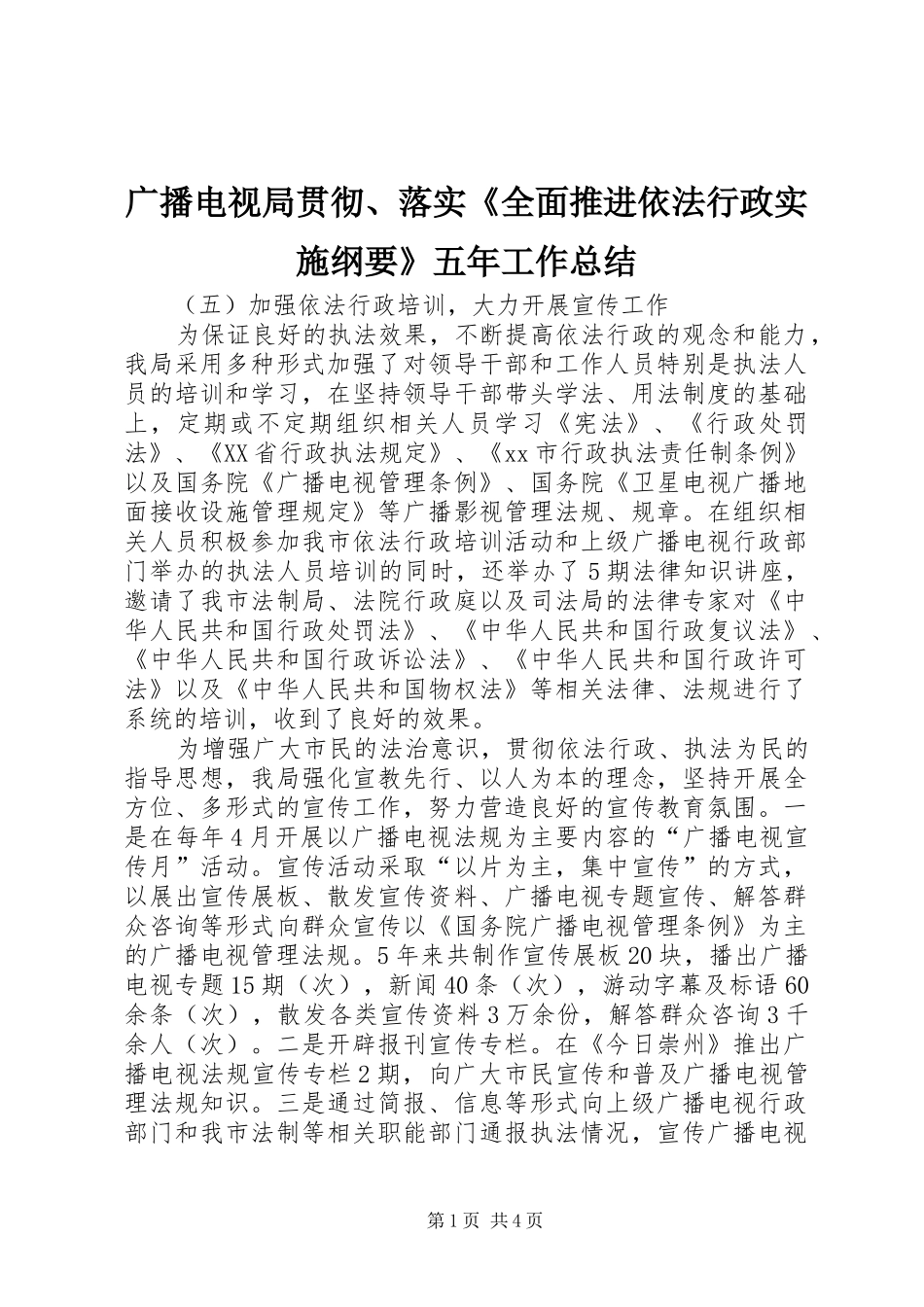 广播电视局贯彻、落实《全面推进依法行政实施纲要》五年工作总结

（五）加强依法行政培训，大力开展宣传工作

为保证良好的执法效果，不断提高依法行政的观念和能力，我局采用多种形式加强了对领导干部和工作人员特别是执法人员的培训和学习，在坚持领导干部带头学法、用法制度的基础上，定期或不定期组织相关人员学习《宪法》、《行政处罚法》、《XX省行政执法规定》、《xx市行政执法责任制条例》以及国务院《广播电视管理条例》、国务院《卫星电视广播地面接收设施管理规定》等广播影视管理法规、规章。在组织相关人员积极参加我市依法行政培训活动和上级广播电视行政部门举办的执法人员培训的同时，还举办了5期法律知识讲座，邀请了我市法制局、法院行政庭以及司法局的法律专家对《中华人民共和国行政处罚法》、《中华人民共和国行政复议法》、《中华人民共和国行政诉讼法》、《中华人民共和国行政许可法》以及《中华人民共和国物权法》等相关法律、法规进行了系统的培训，收到了良好的效果。

为增强广大市民的法治意识，贯彻依法行政、执法为民的指导思想，我局强化宣教先行、以人为本的理念，坚持开展全方位、多形式的宣传工作，努力营造良好的宣传教育氛围。一是在每年4月开展以广播电视法规为主要内容的“广播电视宣传月”活动。宣传活动采取“以片为主，集中宣传”的方式，以展出宣传展板、散发宣传资料、广播电视专题宣传、解答群众咨询等形式向群众宣传以《国务院广播电视管理条例》为主的广播电视管理法规。5年来共制作宣传展板20块，播出广播电视专题15期（次），新闻40条（次），游动字幕及标语60余条（次），散发各类宣传资料3万余份，解答群众咨询3千余人（次）。二是开辟报刊宣传专栏。在《今日崇州》推出广播电视法规宣传专栏2期，向广大市民宣传和普及广播电视管理法规知识。三是通过简报、信息等形式向上级广播电视行政部门和我市法制等相关职能部门通报执法情况，宣传广播电视

第1页 共4页